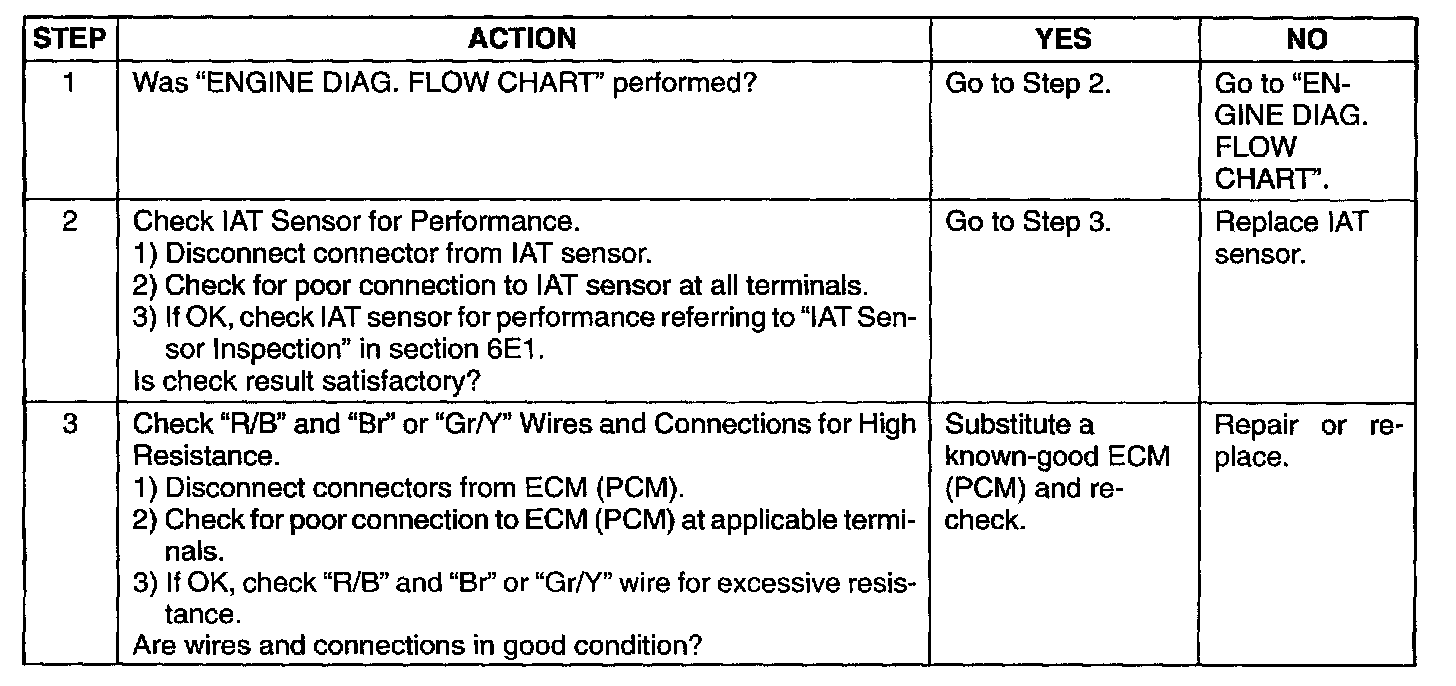 | STEP | ACTION | YES | NO |
|---|---|---|---|
| 1 | Was "ENGINE DIAG. FLOW CHART" performed? | Go to Step 2. | Go to "ENGINE DIAG. FLOW CHART". |
| 2 | Check IAT Sensor for Performance. 1) Disconnect connector from IAT sensor. 2) Check for poor connection to IAT sensor at all terminals. 3) If OK, check IAT sensor for performance referring to "IAT Sensor Inspection" in section 6E1. Is check result satisfactory? | Go to Step 3. | Replace IAT sensor. |
| 3 | Check "R/B" and "Br" or "Gr/Y" Wires and Connections for High Resistance. 1) Disconnect connectors from ECM (PCM). 2) Check for poor connection to ECM (PCM) at applicable terminals. 3) If OK, check "R/B" and "Br" or "Gr/Y" wire for excessive resistance. Are wires and connections in good condition? | Substitute a known-good ECM (PCM) and recheck. | Repair or replace. |